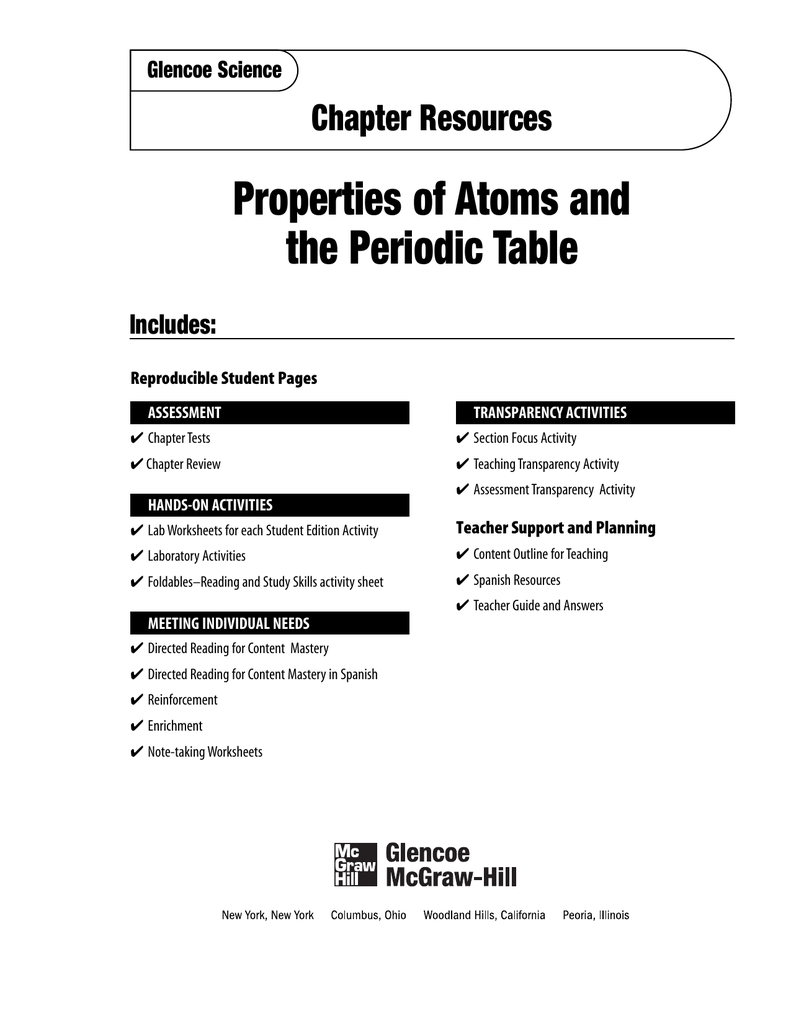 Glencoe Science

Chapter Resources

Properties of Atoms and the Periodic Table

Includes:

Reproducible Student Pages

ASSESSMENT

✔ Chapter Tests

✔ Chapter Review

HANDS-ON ACTIVITIES

✔ Lab Worksheets for each Student Edition Activity

✔ Laboratory Activities

✔ Foldables–Reading and Study Skills activity sheet

MEETING INDIVIDUAL NEEDS

✔ Directed Reading for Content Mastery

✔ Directed Reading for Content Mastery in Spanish

✔ Reinforcement

✔ Enrichment

✔ Note-taking Worksheets

TRANSPARENCY ACTIVITIES

✔ Section Focus Activity

✔ Teaching Transparency Activity

✔ Assessment Transparency Activity

Teacher Support and Planning

✔ Content Outline for Teaching

✔ Spanish Resources

✔ Teacher Guide and Answers

Mc Graw Hill Glencoe McGraw-Hill

New York, New York Columbus, Ohio Woodland Hills, California Peoria, Illinois